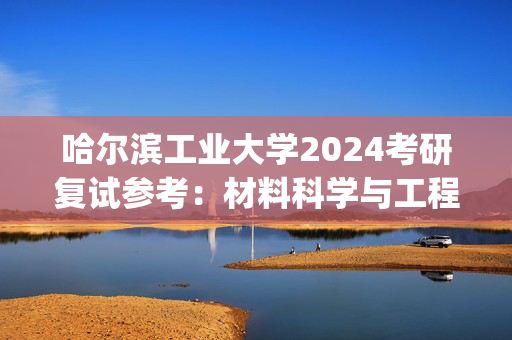 哈尔滨工业大学2024考研复试参考：材料科学与工程